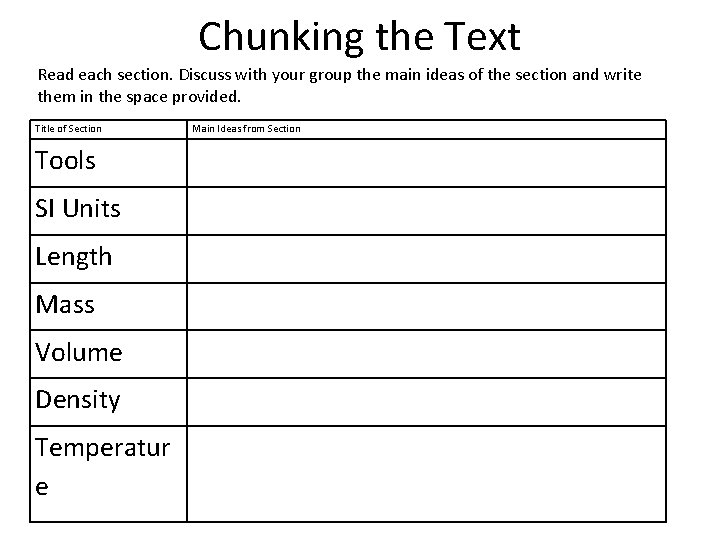 Chunking the Text

Read each section. Discuss with your group the main ideas of the section and write them in the space provided.

| Title of Section | Main Ideas from Section |
|---|---|
| Tools | |
| SI Units | |
| Length | |
| Mass | |
| Volume | |
| Density | |
| Temperature | |